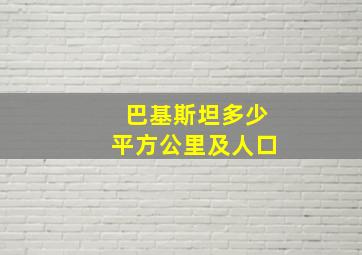 巴基斯坦多少
平方公里及人口